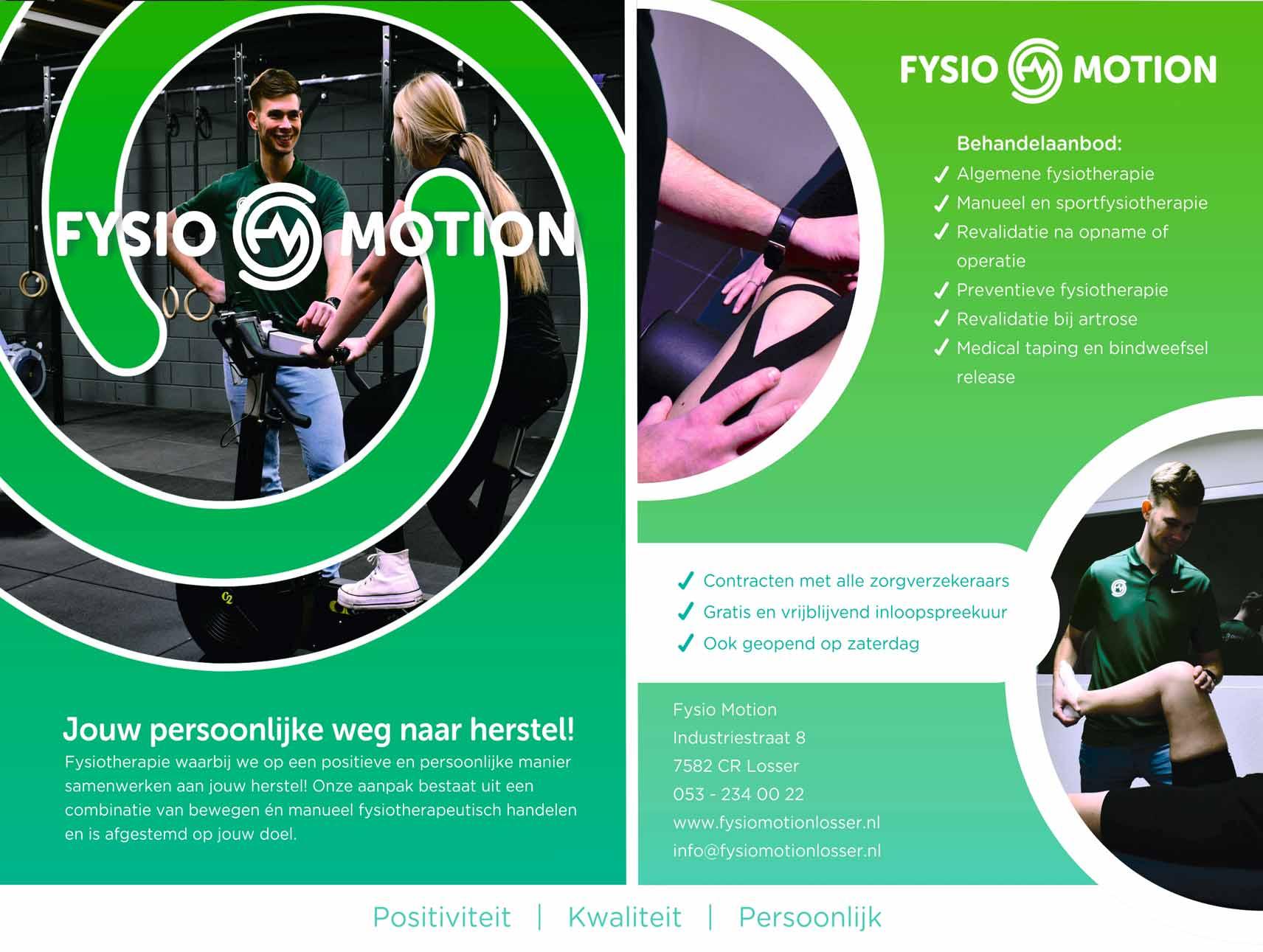 FYSIO MOTION

Jouw persoonlijke weg naar herstel!

Fysiotherapie waarbij we op een positieve en persoonlijke manier samenwerken aan jouw herstel! Onze aanpak bestaat uit een combinatie van bewegen én manueel fysiotherapeutisch handelen en is afgestemd op jouw doel.

FYSIO MOTION

Behandelaanbod:
✓ Algemene fysiotherapie
✓ Manueel en sportfysiotherapie
✓ Revalidatie na opname of operatie
✓ Preventieve fysiotherapie
✓ Revalidatie bij artrose
✓ Medical taping en bindweefsel release

✓ Contracten met alle zorgverzekeraars
✓ Gratis en vrijblijvend inloopspreekuur
✓ Ook geopend op zaterdag

Fysio Motion
Industriestraat 8
7582 CR Losser
053 - 234 00 22
www.fysiomotionlosser.nl
info@fysiomotionlosser.nl

Positiviteit | Kwaliteit | Persoonlijk